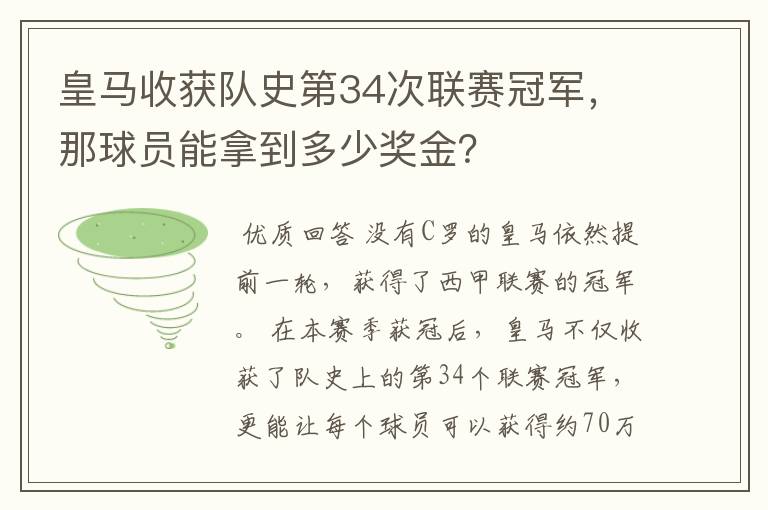 皇马收获队史第34次联赛冠军，那球员能拿到多少奖金?

优质回答 没有C罗的皇马依然提前一轮，获得了西甲联赛的冠军。 在本赛季获冠后，皇马不仅收获了队史上的第34个联赛冠军，更能让每个球员可以获得约70万